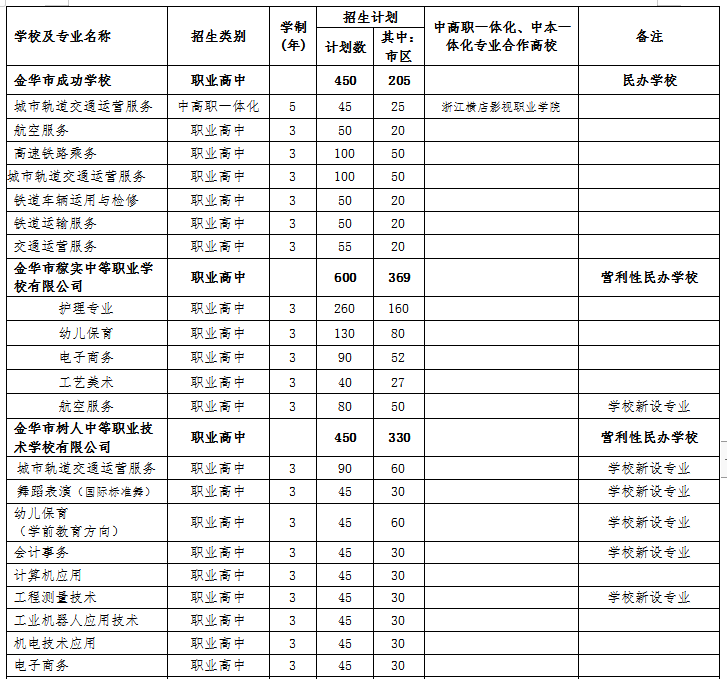 | 学校及专业名称 | 招生类别 | 学制（年） | 招生计划 计划数 | 招生计划 其中：市区 | 中高职一体化、中本一体化专业合作高校 | 备注 |
|---|---|---|---|---|---|---|
| 金华市成功学校 | 职业高中 | | 450 | 205 | | 民办学校 |
| 城市轨道交通运营服务 | 中高职一体化 | 5 | 45 | 25 | 浙江横店影视职业学院 | |
| 航空服务 | 职业高中 | 3 | 50 | 20 | | |
| 高速铁路乘务 | 职业高中 | 3 | 100 | 50 | | |
| 城市轨道交通运营服务 | 职业高中 | 3 | 100 | 50 | | |
| 铁道车辆运用与检修 | 职业高中 | 3 | 50 | 20 | | |
| 铁道运输服务 | 职业高中 | 3 | 50 | 20 | | |
| 交通运营服务 | 职业高中 | 3 | 55 | 20 | | |
| 金华市稼实中等职业学校有限公司 | 职业高中 | | 600 | 369 | | 营利性民办学校 |
| 护理专业 | 职业高中 | 3 | 260 | 160 | | |
| 幼儿保育 | 职业高中 | 3 | 130 | 80 | | |
| 电子商务 | 职业高中 | 3 | 90 | 52 | | |
| 工艺美术 | 职业高中 | 3 | 40 | 27 | | |
| 航空服务 | 职业高中 | 3 | 80 | 50 | | 学校新设专业 |
| 金华市树人中等职业技术学校有限公司 | 职业高中 | | 450 | 330 | | 营利性民办学校 |
| 城市轨道交通运营服务 | 职业高中 | 3 | 90 | 60 | | 学校新设专业 |
| 舞蹈表演（国际标准舞） | 职业高中 | 3 | 45 | 30 | | 学校新设专业 |
| 幼儿保育（学前教育方向） | 职业高中 | 3 | 45 | 60 | | 学校新设专业 |
| 会计事务 | 职业高中 | 3 | 45 | 30 | | 学校新设专业 |
| 计算机应用 | 职业高中 | 3 | 45 | 30 | | |
| 工程测量技术 | 职业高中 | 3 | 45 | 30 | | 学校新设专业 |
| 工业机器人应用技术 | 职业高中 | 3 | 45 | 30 | | |
| 机电技术应用 | 职业高中 | 3 | 45 | 30 | | |
| 电子商务 | 职业高中 | 3 | 45 | 30 | | |